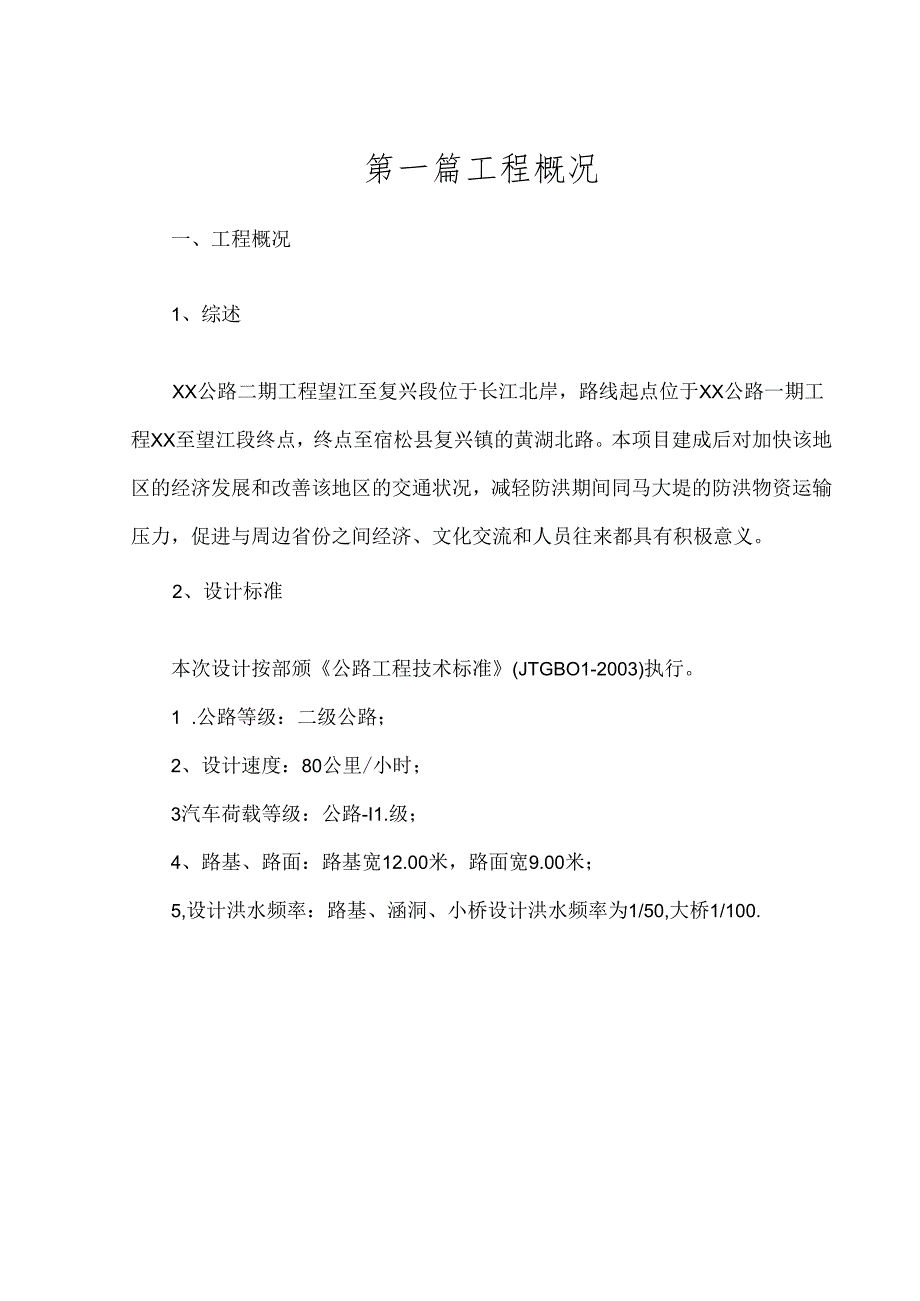 第一篇工程概况

一、工程概况

1、综述

XX公路二期工程望江至复兴段位于长江北岸，路线起点位于XX公路一期工程XX至望江段终点，终点至宿松县复兴镇的黄湖北路。本项目建成后对加快该地区的经济发展和改善该地区的交通状况，减轻防洪期间同马大堤的防洪物资运输压力，促进与周边省份之间经济、文化交流和人员往来都具有积极意义。

2、设计标准

本次设计按部颁《公路工程技术标准》(JTGBO1-2003)执行。

1 .公路等级：二级公路；

2、设计速度：80公里/小时；

3汽车荷载等级：公路-I1.级；

4、路基、路面：路基宽12.00米，路面宽9.00米；

5,设计洪水频率：路基、涵洞、小桥设计洪水频率为1/50,大桥1/100.